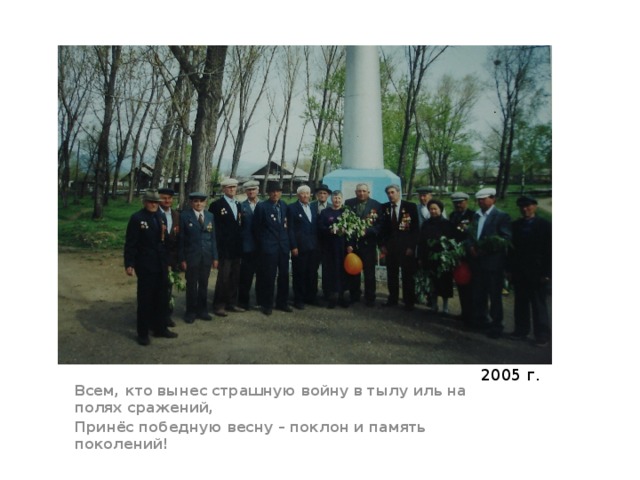 2005 г.

Всем, кто вынес страшную войну в тылу иль на полях сражений,

Принёс победную весну – поклон и память поколений!